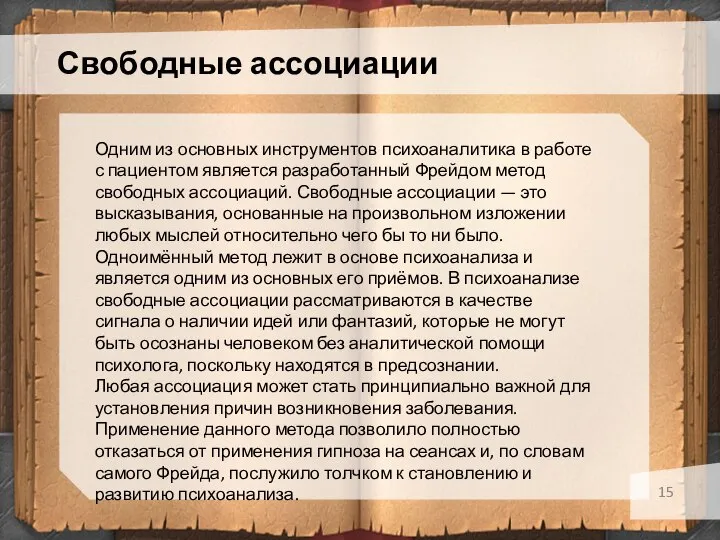 Свободные ассоциации

Одним из основных инструментов психоаналитика в работе с пациентом является разработанный Фрейдом метод свободных ассоциаций. Свободные ассоциации — это высказывания, основанные на произвольном изложении любых мыслей относительно чего бы то ни было. Одноимённый метод лежит в основе психоанализа и является одним из основных его приёмов. В психоанализе свободные ассоциации рассматриваются в качестве сигнала о наличии идей или фантазий, которые не могут быть осознаны человеком без аналитической помощи психолога, поскольку находятся в предсознании.
Любая ассоциация может стать принципиально важной для установления причин возникновения заболевания. Применение данного метода позволило полностью отказаться от применения гипноза на сеансах и, по словам самого Фрейда, послужило толчком к становлению и развитию психоанализа.

15